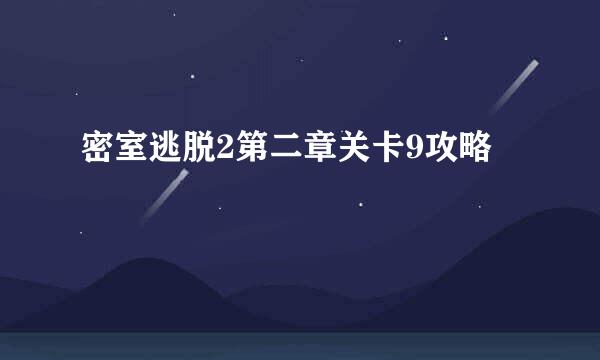 密室逃脱2第二章关卡9攻略